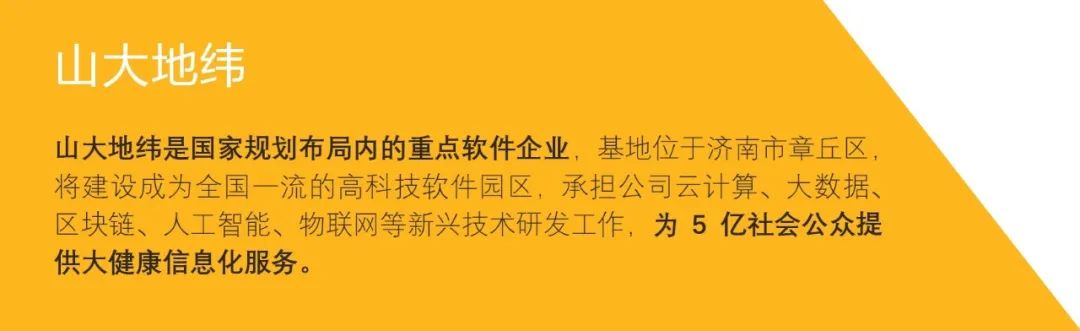 山大地纬

山大地纬是国家规划布局内的重点软件企业，基地位于济南市章丘区，将建设成为全国一流的高科技软件园区，承担公司云计算、大数据、区块链、人工智能、物联网等新兴技术研发工作，为 5 亿社会公众提供大健康信息化服务。